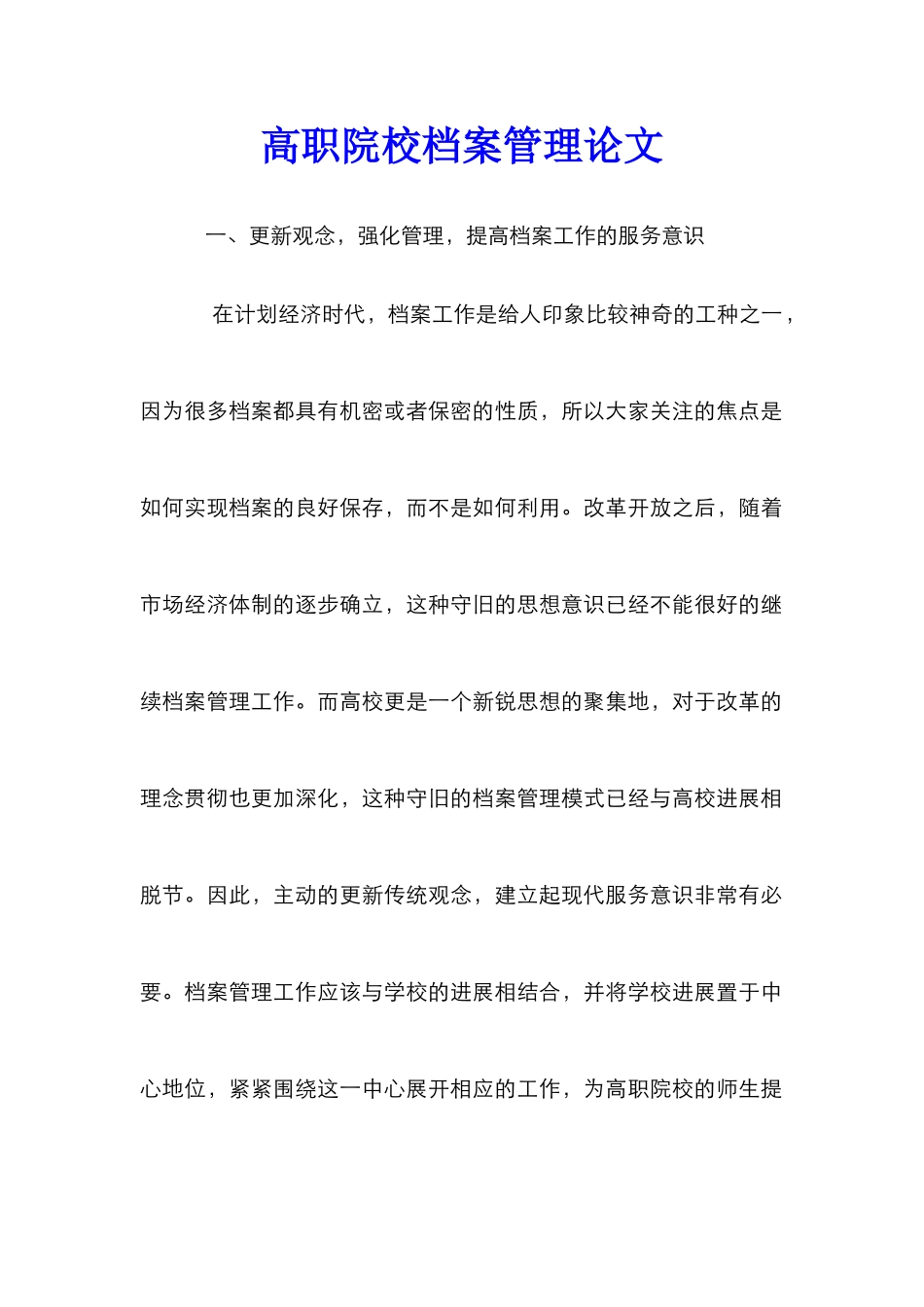 高职院校档案管理论文

一、更新观念，强化管理，提高档案工作的服务意识

在计划经济时代，档案工作是给人印象比较神奇的工种之一，因为很多档案都具有机密或者保密的性质，所以大家关注的焦点是如何实现档案的良好保存，而不是如何利用。改革开放之后，随着市场经济体制的逐步确立，这种守旧的思想意识已经不能很好的继续档案管理工作。而高校更是一个新锐思想的聚集地，对于改革的理念贯彻也更加深化，这种守旧的档案管理模式已经与高校进展相脱节。因此，主动的更新传统观念，建立起现代服务意识非常有必要。档案管理工作应该与学校的进展相结合，并将学校进展置于中心地位，紧紧围绕这一中心展开相应的工作，为高职院校的师生提